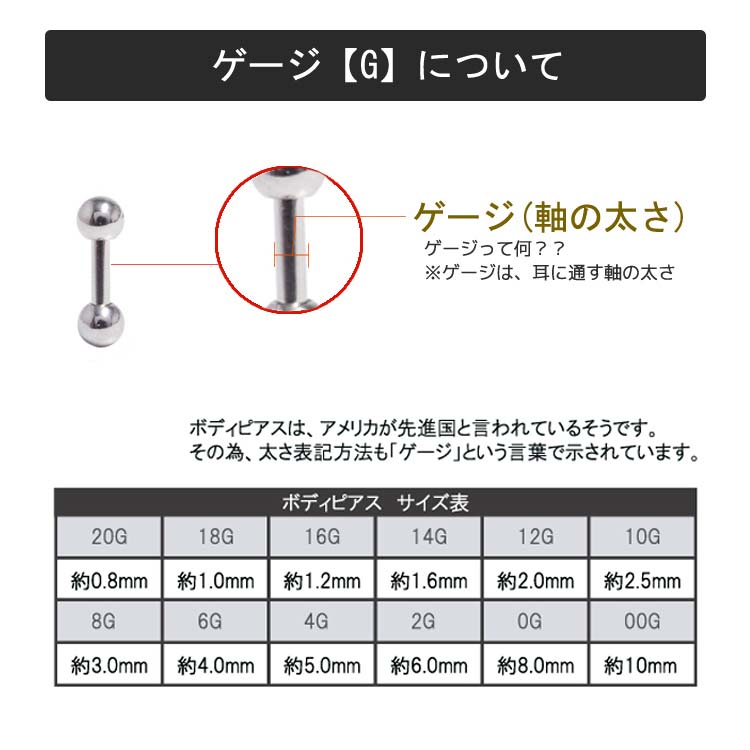 ゲージ【G】について

ゲージ（軸の太さ）
ゲージって何？？
※ゲージは、耳に通す軸の太さ

ボディピアスは、アメリカが先進国と言われているそうです。
その為、太さ表記方法も「ゲージ」という言葉で示されています。

ボディピアス　サイズ表

| 20G | 18G | 16G | 14G | 12G | 10G |
|---|---|---|---|---|---|
| 約0.8mm | 約1.0mm | 約1.2mm | 約1.6mm | 約2.0mm | 約2.5mm |
| 8G | 6G | 4G | 2G | 0G | 00G |
| 約3.0mm | 約4.0mm | 約5.0mm | 約6.0mm | 約8.0mm | 約10mm |